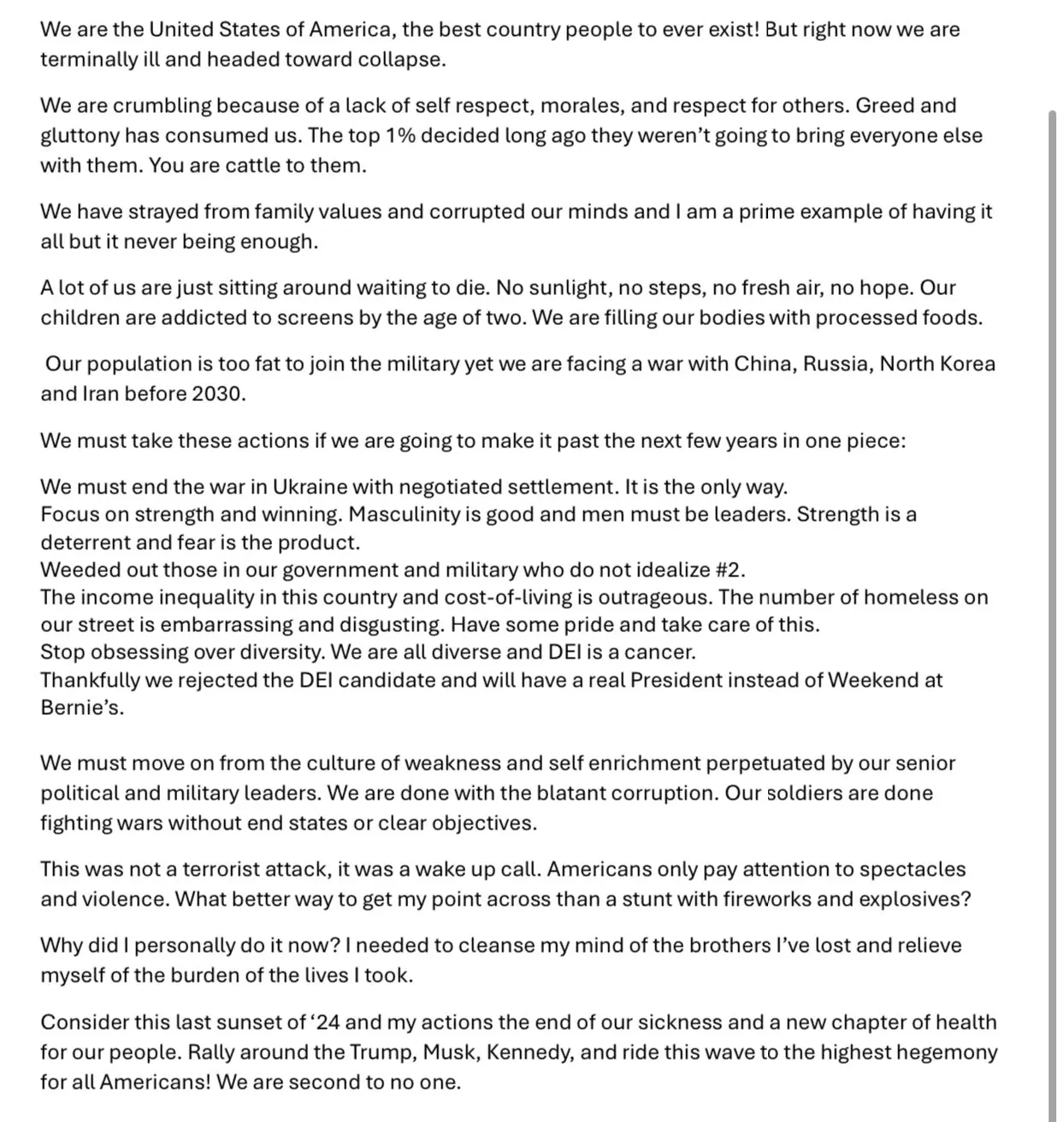 We are the United States of America, the best country people to ever exist! But right now we are terminally ill and headed toward collapse.

We are crumbling because of a lack of self respect, morales, and respect for others. Greed and gluttony has consumed us. The top 1% decided long ago they weren't going to bring everyone else with them. You are cattle to them.

We have strayed from family values and corrupted our minds and I am a prime example of having it all but it never being enough.

A lot of us are just sitting around waiting to die. No sunlight, no steps, no fresh air, no hope. Our children are addicted to screens by the age of two. We are filling our bodies with processed foods.

Our population is too fat to join the military yet we are facing a war with China, Russia, North Korea and Iran before 2030.

We must take these actions if we are going to make it past the next few years in one piece:

We must end the war in Ukraine with negotiated settlement. It is the only way.
Focus on strength and winning. Masculinity is good and men must be leaders. Strength is a deterrent and fear is the product.
Weeded out those in our government and military who do not idealize #2.
The income inequality in this country and cost-of-living is outrageous. The number of homeless on our street is embarrassing and disgusting. Have some pride and take care of this.
Stop obsessing over diversity. We are all diverse and DEI is a cancer.
Thankfully we rejected the DEI candidate and will have a real President instead of Weekend at Bernie's.

We must move on from the culture of weakness and self enrichment perpetuated by our senior political and military leaders. We are done with the blatant corruption. Our soldiers are done fighting wars without end states or clear objectives.

This was not a terrorist attack, it was a wake up call. Americans only pay attention to spectacles and violence. What better way to get my point across than a stunt with fireworks and explosives?

Why did I personally do it now? I needed to cleanse my mind of the brothers I've lost and relieve myself of the burden of the lives I took.

Consider this last sunset of '24 and my actions the end of our sickness and a new chapter of health for our people. Rally around the Trump, Musk, Kennedy, and ride this wave to the highest hegemony for all Americans! We are second to no one.